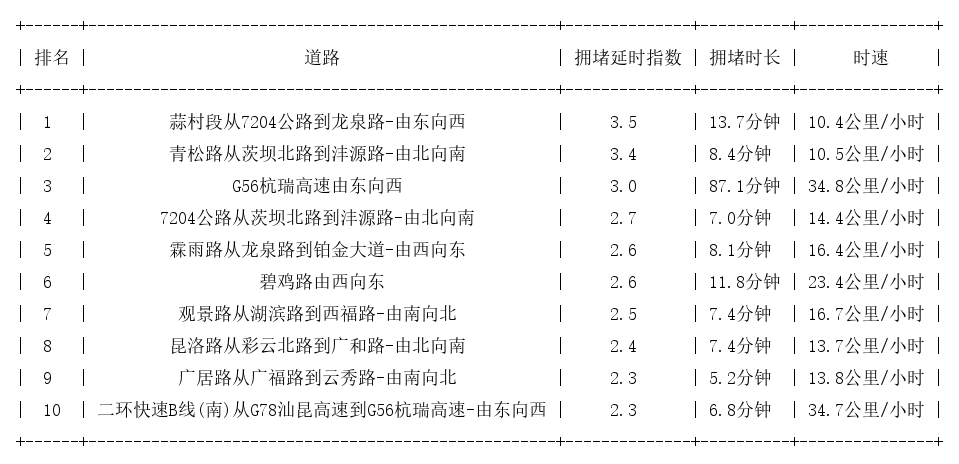 | 排名 | 道路 | 拥堵延时指数 | 拥堵时长 | 时速 |
|---|---|---|---|---|
| 1 | 蒜村段从7204公路到龙泉路-由东向西 | 3.5 | 13.7分钟 | 10.4公里/小时 |
| 2 | 青松路从茨坝北路到沣源路-由北向南 | 3.4 | 8.4分钟 | 10.5公里/小时 |
| 3 | G56杭瑞高速由东向西 | 3.0 | 87.1分钟 | 34.8公里/小时 |
| 4 | 7204公路从茨坝北路到沣源路-由北向南 | 2.7 | 7.0分钟 | 14.4公里/小时 |
| 5 | 霖雨路从龙泉路到铂金大道-由西向东 | 2.6 | 8.1分钟 | 16.4公里/小时 |
| 6 | 碧鸡路由西向东 | 2.6 | 11.8分钟 | 23.4公里/小时 |
| 7 | 观景路从湖滨路到西福路-由南向北 | 2.5 | 7.4分钟 | 16.7公里/小时 |
| 8 | 昆洛路从彩云北路到广和路-由北向南 | 2.4 | 7.4分钟 | 13.7公里/小时 |
| 9 | 广居路从广福路到云秀路-由南向北 | 2.3 | 5.2分钟 | 13.8公里/小时 |
| 10 | 二环快速B线(南)从G78汕昆高速到G56杭瑞高速-由东向西 | 2.3 | 6.8分钟 | 34.7公里/小时 |